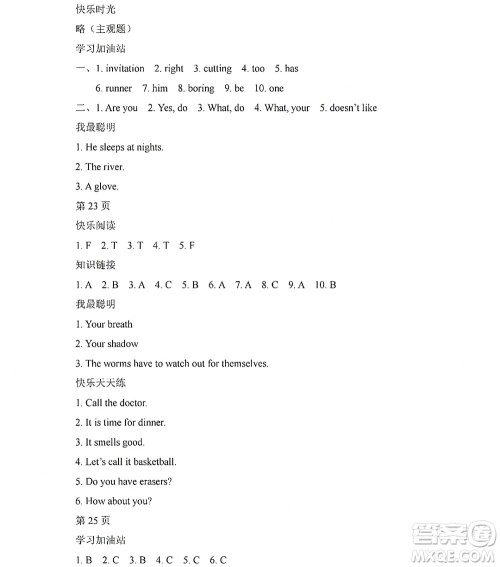 快乐时光

略（主观题）

学习加油站

一、1. invitation 2. right 3. cutting 4. too 5. has
6. runner 7. him 8. boring 9. be 10. one

二、1. Are you 2. Yes, do 3. What, do 4. What, your 5. doesn't like

我最聪明

1. He sleeps at nights.

2. The river.

3. A glove.

第 23 页

快乐阅读

1. F 2. T 3. T 4. T 5. F

知识链接

1. A 2. B 3. A 4. C 5. B 6. A 7. A 8. C 9. A 10. B

我最聪明

1. Your breath

2. Your shadow

3. The worms have to watch out for themselves.

快乐天天练

1. Call the doctor.

2. It is time for dinner.

3. It smells good.

4. Let's call it basketball.

5. Do you have erasers?

6. How about you?

第 25 页

学习加油站

1. B 2. C 3. B 4. C 5. C 6. C

答案圈
MXQE.COM